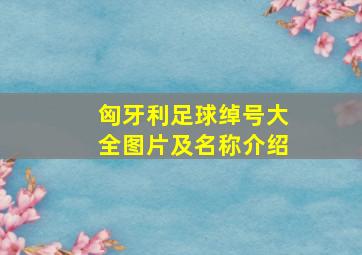 匈牙利足球绰号大全图片及名称介绍